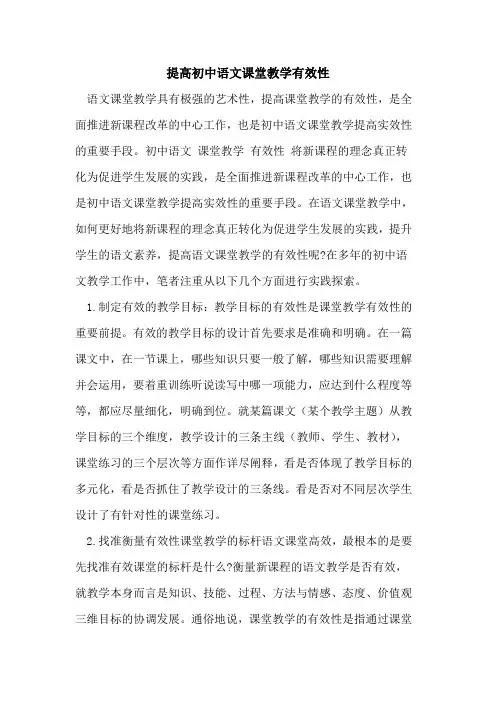 提高初中语文课堂教学有效性

语文课堂教学具有极强的艺术性，提高课堂教学的有效性，是全面推进新课程改革的中心工作，也是初中语文课堂教学提高实效性的重要手段。初中语文 课堂教学 有效性 将新课程的理念真正转化为促进学生发展的实践，是全面推进新课程改革的中心工作，也是初中语文课堂教学提高实效性的重要手段。在语文课堂教学中，如何更好地将新课程的理念真正转化为促进学生发展的实践，提升学生的语文素养，提高语文课堂教学的有效性呢?在多年的初中语文教学工作中，笔者注重从以下几个方面进行实践探索。

1.制定有效的教学目标：教学目标的有效性是课堂教学有效性的重要前提。有效的教学目标的设计首先要求是准确和明确。在一篇课文中，在一节课上，哪些知识只要一般了解，哪些知识需要理解并会运用，要着重训练听说读写中哪一项能力，应达到什么程度等等，都应尽量细化，明确到位。就某篇课文（某个教学主题）从教学目标的三个维度，教学设计的三条主线（教师、学生、教材），课堂练习的三个层次等方面作详尽阐释，看是否体现了教学目标的多元化，看是否抓住了教学设计的三条线。看是否对不同层次学生设计了有针对性的课堂练习。

2.找准衡量有效性课堂教学的标杆语文课堂高效，最根本的是要先找准有效课堂的标杆是什么?衡量新课程的语文教学是否有效，就教学本身而言是知识、技能、过程、方法与情感、态度、价值观三维目标的协调发展。通俗地说，课堂教学的有效性是指通过课堂